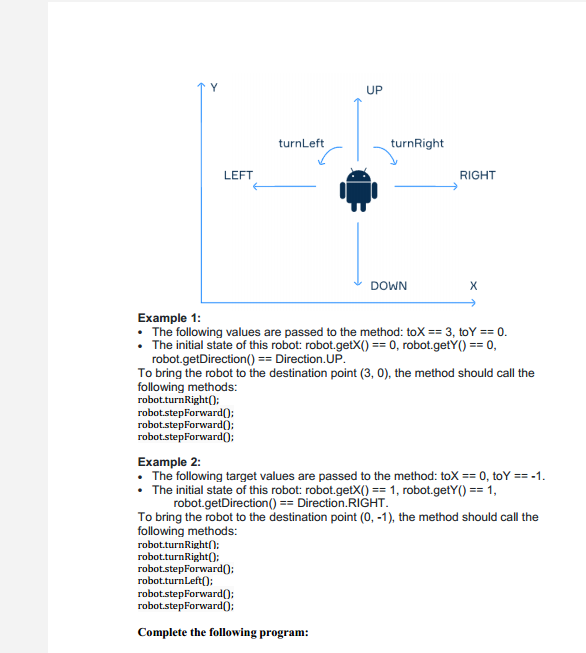 Y

UP

turnLeft

turnRight

LEFT

RIGHT

DOWN

X

**Example 1:**
• The following values are passed to the method: toX == 3, toY == 0.
• The initial state of this robot: robot.getX() == 0, robot.getY() == 0, robot.getDirection() == Direction.UP.
To bring the robot to the destination point (3, 0), the method should call the following methods:
robot.turnRight();
robot.stepForward();
robot.stepForward();
robot.stepForward();

**Example 2:**
• The following target values are passed to the method: toX == 0, toY == -1.
• The initial state of this robot: robot.getX() == 1, robot.getY() == 1, robot.getDirection() == Direction.RIGHT.
To bring the robot to the destination point (0, -1), the method should call the following methods:
robot.turnRight();
robot.turnRight();
robot.stepForward();
robot.turnLeft();
robot.stepForward();
robot.stepForward();

**Complete the following program:**